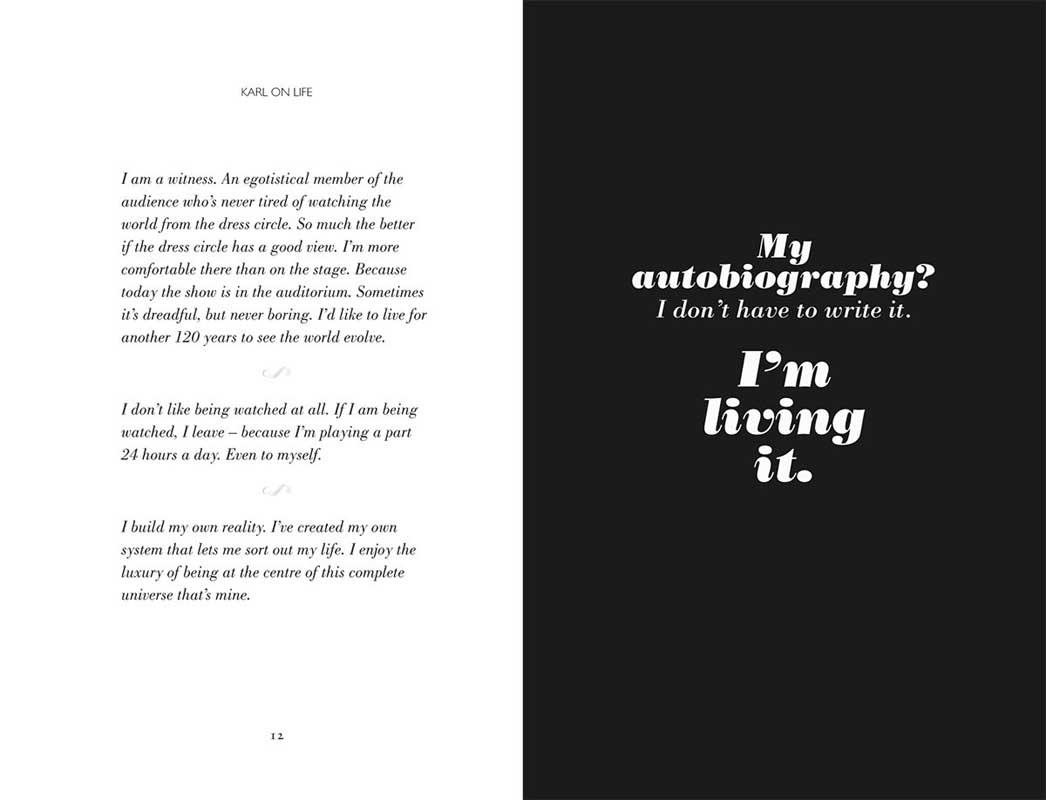 KARL ON LIFE

I am a witness. An egotistical member of the audience who's never tired of watching the world from the dress circle. So much the better if the dress circle has a good view. I'm more comfortable there than on the stage. Because today the show is in the auditorium. Sometimes it's dreadful, but never boring. I'd like to live for another 120 years to see the world evolve.

I don't like being watched at all. If I am being watched, I leave – because I'm playing a part 24 hours a day. Even to myself.

I build my own reality. I've created my own system that lets me sort out my life. I enjoy the luxury of being at the centre of this complete universe that's mine.

12

My
autobiography?
I don't have to write it.

I'm
living
it.